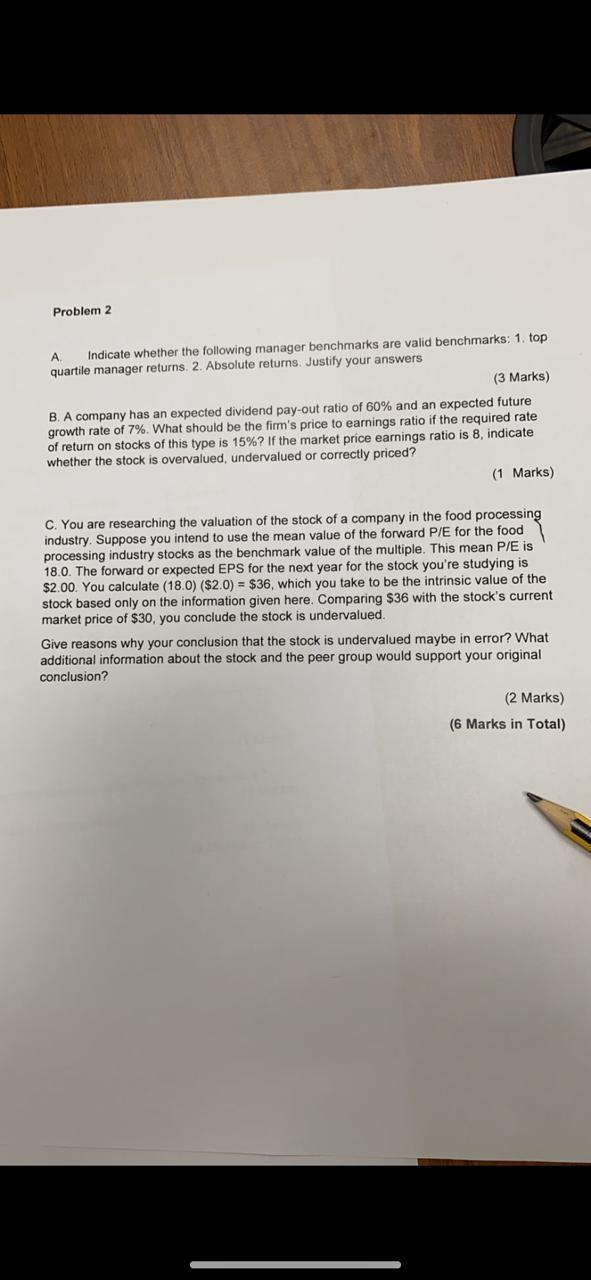 Problem 2

A. Indicate whether the following manager benchmarks are valid benchmarks: 1. top quartile manager returns. 2. Absolute returns. Justify your answers

(3 Marks)

B. A company has an expected dividend pay-out ratio of 60% and an expected future growth rate of 7%. What should be the firm's price to earnings ratio if the required rate of return on stocks of this type is 15%? If the market price earnings ratio is 8, indicate whether the stock is overvalued, undervalued or correctly priced?

(1 Marks)

C. You are researching the valuation of the stock of a company in the food processing industry. Suppose you intend to use the mean value of the forward P/E for the food processing industry stocks as the benchmark value of the multiple. This mean P/E is 18.0. The forward or expected EPS for the next year for the stock you're studying is \$2.00. You calculate (18.0) (\$2.0) = \$36, which you take to be the intrinsic value of the stock based only on the information given here. Comparing \$36 with the stock's current market price of \$30, you conclude the stock is undervalued.

Give reasons why your conclusion that the stock is undervalued maybe in error? What additional information about the stock and the peer group would support your original conclusion?

(2 Marks)

(6 Marks in Total)